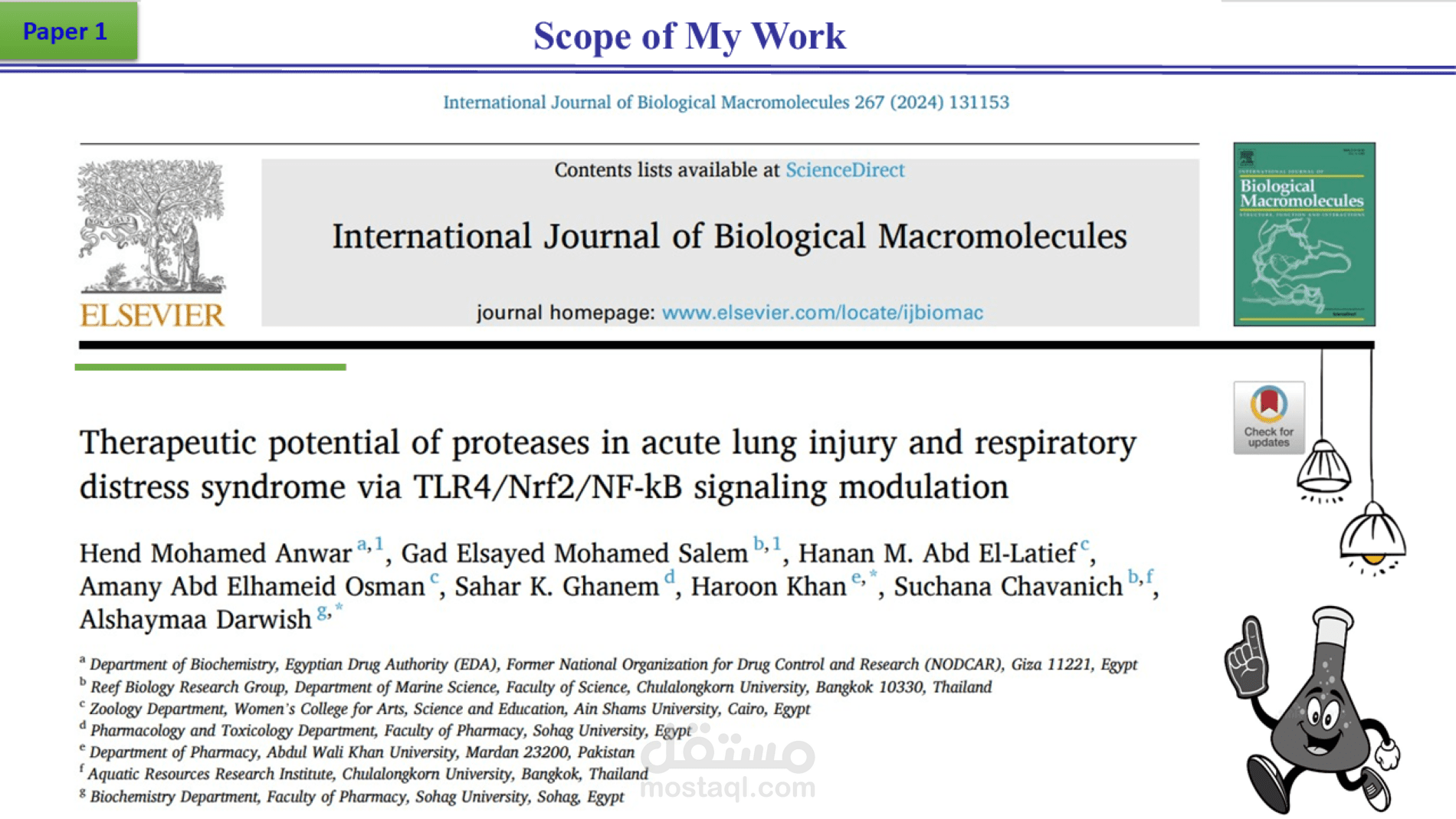 Paper 1

Scope of My Work

International Journal of Biological Macromolecules 267 (2024) 131153

ELSEVIER

Contents lists available at ScienceDirect

International Journal of Biological Macromolecules

journal homepage: www.elsevier.com/locate/ijbiomac

Biological Macromolecules

Check for updates

Therapeutic potential of proteases in acute lung injury and respiratory distress syndrome via TLR4/Nrf2/NF-kB signaling modulation

Hend Mohamed Anwar $^{a,1}$, Gad Elsayed Mohamed Salem $^{b,1}$, Hanan M. Abd El-Latief $^{c}$, Amany Abd Elhameid Osman $^{c}$, Sahar K. Ghanem $^{d}$, Haroon Khan $^{e,*}$, Suchana Chavanich $^{b,f}$, Alshaymaa Darwish $^{g,*}$

$^{a}$ Department of Biochemistry, Egyptian Drug Authority (EDA), Former National Organization for Drug Control and Research (NODCAR), Giza 11221, Egypt
$^{b}$ Reef Biology Research Group, Department of Marine Science, Faculty of Science, Chulalongkorn University, Bangkok 10330, Thailand
$^{c}$ Zoology Department, Women's College for Arts, Science and Education, Ain Shams University, Cairo, Egypt
$^{d}$ Pharmacology and Toxicology Department, Faculty of Pharmacy, Sohag University, Egypt
$^{e}$ Department of Pharmacy, Abdul Wali Khan University, Mardan 23200, Pakistan
$^{f}$ Aquatic Resources Research Institute, Chulalongkorn University, Bangkok, Thailand
$^{g}$ Biochemistry Department, Faculty of Pharmacy, Sohag University, Sohag, Egypt

مستقل
mostaql.com